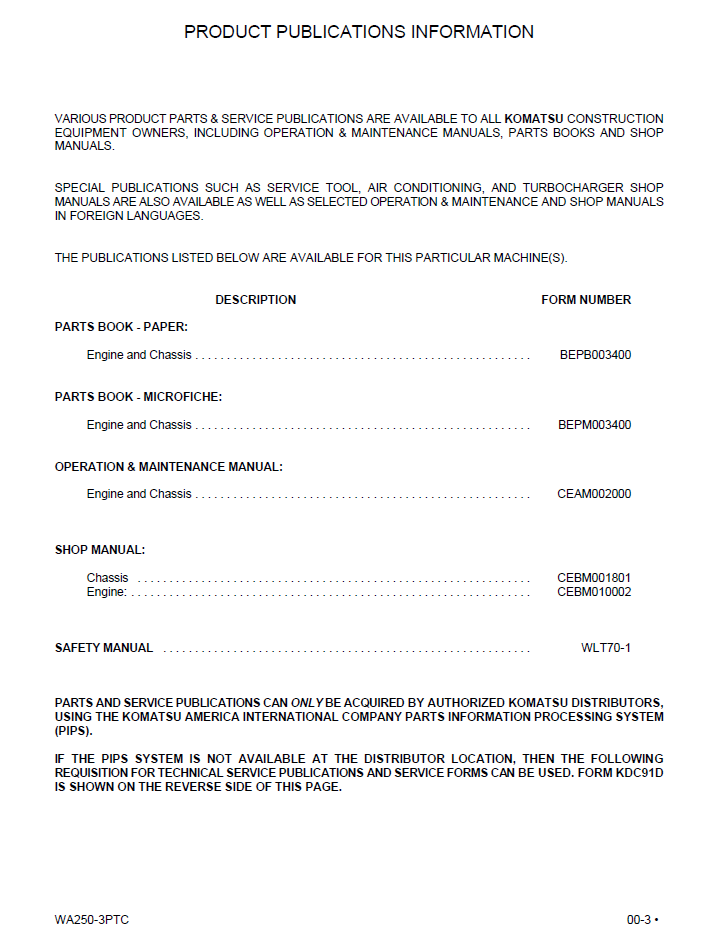 PRODUCT PUBLICATIONS INFORMATION

VARIOUS PRODUCT PARTS & SERVICE PUBLICATIONS ARE AVAILABLE TO ALL KOMATSU CONSTRUCTION EQUIPMENT OWNERS, INCLUDING OPERATION & MAINTENANCE MANUALS, PARTS BOOKS AND SHOP MANUALS.

SPECIAL PUBLICATIONS SUCH AS SERVICE TOOL, AIR CONDITIONING, AND TURBOCHARGER SHOP MANUALS ARE ALSO AVAILABLE AS WELL AS SELECTED OPERATION & MAINTENANCE AND SHOP MANUALS IN FOREIGN LANGUAGES.

THE PUBLICATIONS LISTED BELOW ARE AVAILABLE FOR THIS PARTICULAR MACHINE(S).

DESCRIPTION FORM NUMBER

PARTS BOOK - PAPER:

Engine and Chassis BEPB003400

PARTS BOOK - MICROFICHE:

Engine and Chassis BEPM003400

OPERATION & MAINTENANCE MANUAL:

Engine and Chassis CEAM002000

SHOP MANUAL:

Chassis CEBM001801
Engine: CEBM010002

SAFETY MANUAL WLT70-1

PARTS AND SERVICE PUBLICATIONS CAN ONLY BE ACQUIRED BY AUTHORIZED KOMATSU DISTRIBUTORS, USING THE KOMATSU AMERICA INTERNATIONAL COMPANY PARTS INFORMATION PROCESSING SYSTEM (PIPS).

IF THE PIPS SYSTEM IS NOT AVAILABLE AT THE DISTRIBUTOR LOCATION, THEN THE FOLLOWING REQUISITION FOR TECHNICAL SERVICE PUBLICATIONS AND SERVICE FORMS CAN BE USED. FORM KDC91D IS SHOWN ON THE REVERSE SIDE OF THIS PAGE.

WA250-3PTC 00-3 •